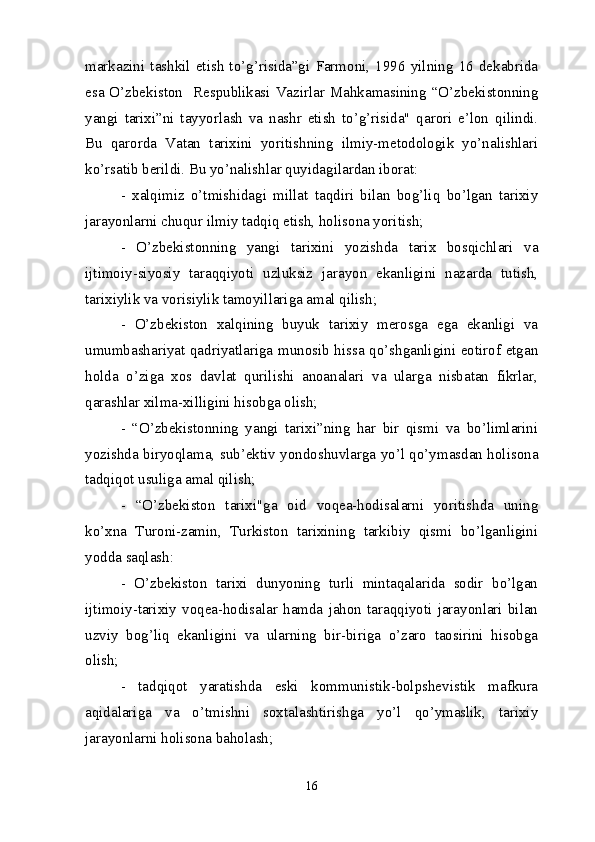 markazini tashkil etish to’g’risida”gi Farmoni, 1996 yilning 16 dekabrida esa O’zbekiston Respublikasi Vazirlar Mahkamasining “O’zbekistonning yangi tarixi”ni tayyorlash va nashr etish to’g’risida" qarori e’lon qilindi. Bu qarorda Vatan tarixini yoritishning ilmiy-metodologik yo’nalishlari ko’rsatib berildi. Bu yo’nalishlar quyidagilardan iborat:

- xalqimiz o’tmishidagi millat taqdiri bilan bog’liq bo’lgan tarixiy jarayonlarni chuqur ilmiy tadqiq etish, holisona yoritish;

- O’zbekistonning yangi tarixini yozishda tarix bosqichlari va ijtimoiy-siyosiy taraqqiyoti uzluksiz jarayon ekanligini nazarda tutish, tarixiylik va vorisiylik tamoyillariga amal qilish;

- O’zbekiston xalqining buyuk tarixiy merosga ega ekanligi va umumbashariyat qadriyatlariga munosib hissa qo’shganligini eotirof etgan holda o’ziga xos davlat qurilishi anoanalari va ularga nisbatan fikrlar, qarashlar xilma-xilligini hisobga olish;

- “O’zbekistonning yangi tarixi”ning har bir qismi va bo’limlarini yozishda biryoqlama, sub’ektiv yondoshuvlarga yo’l qo’ymasdan holisona tadqiqot usuliga amal qilish;

- “O’zbekiston tarixi"ga oid voqea-hodisalarni yoritishda uning ko’xna Turoni-zamin, Turkiston tarixining tarkibiy qismi bo’lganligini yodda saqlash:

- O’zbekiston tarixi dunyoning turli mintaqalarida sodir bo’lgan ijtimoiy-tarixiy voqea-hodisalar hamda jahon taraqqiyoti jarayonlari bilan uzviy bog’liq ekanligini va ularning bir-biriga o’zaro taosirini hisobga olish;

- tadqiqot yaratishda eski kommunistik-bolpshevistik mafkura aqidalariga va o’tmishni soxtalashtirishga yo’l qo’ymaslik, tarixiy jarayonlarni holisona baholash;

16